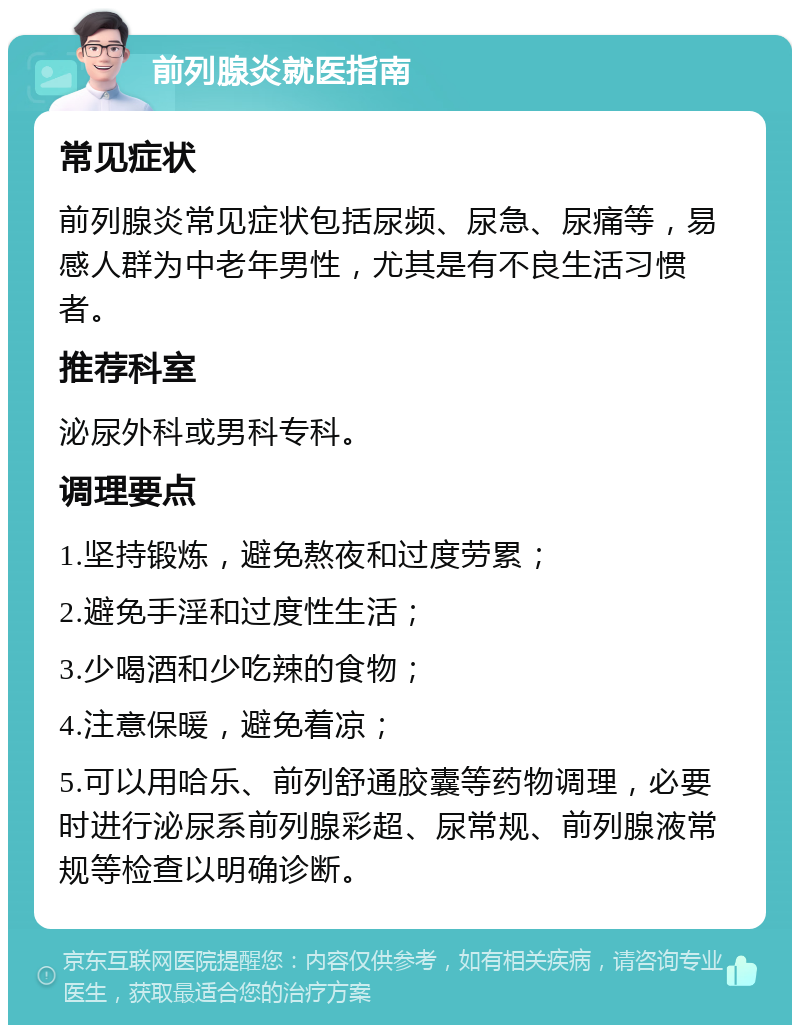 前列腺炎就医指南

常见症状

前列腺炎常见症状包括尿频、尿急、尿痛等，易感人群为中老年男性，尤其是有不良生活习惯者。

推荐科室

泌尿外科或男科专科。

调理要点

1.坚持锻炼，避免熬夜和过度劳累；

2.避免手淫和过度性生活；

3.少喝酒和少吃辣的食物；

4.注意保暖，避免着凉；

5.可以用哈乐、前列舒通胶囊等药物调理，必要时进行泌尿系前列腺彩超、尿常规、前列腺液常规等检查以明确诊断。

京东互联网医院提醒您：内容仅供参考，如有相关疾病，请咨询专业医生，获取最适合您的治疗方案